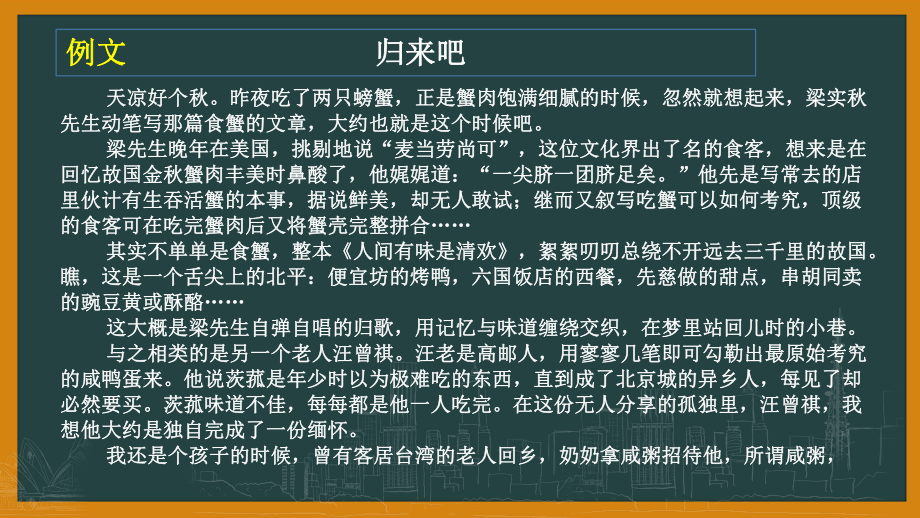 例文 归来吧

天凉好个秋。昨夜吃了两只螃蟹，正是蟹肉饱满细腻的时候，忽然就想起来，梁实秋先生动笔写那篇食蟹的文章，大约也就是这个时候吧。

梁先生晚年在美国，挑剔地说“麦当劳尚可”，这位文化界出了名的食客，想来是在回忆故国金秋蟹肉丰美时鼻酸了，他娓娓道：“一尖脐一团脐足矣。”他先是写常去的店里伙计有生吞活蟹的本事，据说鲜美，却无人敢试；继而又叙写吃蟹可以如何考究，顶级的食客可在吃完蟹肉后又将蟹壳完整拼合……

其实不单单是食蟹，整本《人间有味是清欢》，絮絮叨叨总绕不开远去三千里的故国。瞧，这是一个舌尖上的北平：便宜坊的烤鸭，六国饭店的西餐，先慈做的甜点，串胡同卖的豌豆黄或酥酪……

这大概是梁先生自弹自唱的归歌，用记忆与味道缠绕交织，在梦里站回儿时的小巷。

与之相类的是另一个老人汪曾祺。汪老是高邮人，用寥寥几笔即可勾勒出最原始考究的咸鸭蛋来。他说茨菰是年少时以为极难吃的东西，直到成了北京城的异乡人，每见了却必然要买。茨菰味道不佳，每每都是他一人吃完。在这份无人分享的孤独里，汪曾祺，我想他大约是独自完成了一份缅怀。

我还是个孩子的时候，曾有客居台湾的老人回乡，奶奶拿咸粥招待他，所谓咸粥，